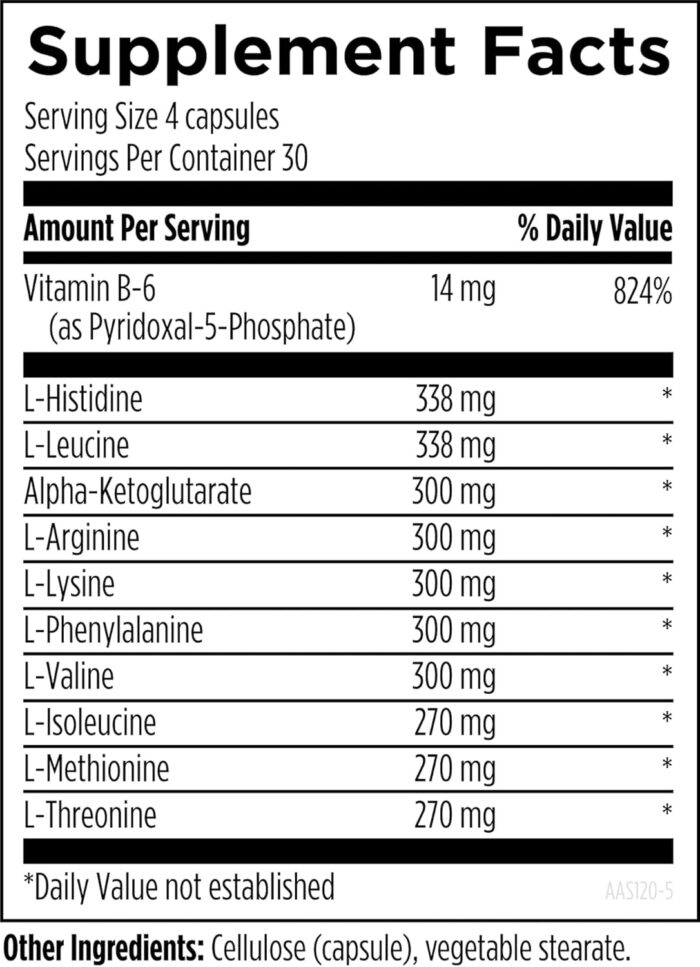 Supplement Facts

Serving Size 4 capsules
Servings Per Container 30

| Amount Per Serving | | % Daily Value |
|---|---|---|
| Vitamin B-6 (as Pyridoxal-5-Phosphate) | 14 mg | 824% |
| L-Histidine | 338 mg | * |
| L-Leucine | 338 mg | * |
| Alpha-Ketoglutarate | 300 mg | * |
| L-Arginine | 300 mg | * |
| L-Lysine | 300 mg | * |
| L-Phenylalanine | 300 mg | * |
| L-Valine | 300 mg | * |
| L-Isoleucine | 270 mg | * |
| L-Methionine | 270 mg | * |
| L-Threonine | 270 mg | * |

*Daily Value not established

AAS120-5

Other Ingredients: Cellulose (capsule), vegetable stearate.